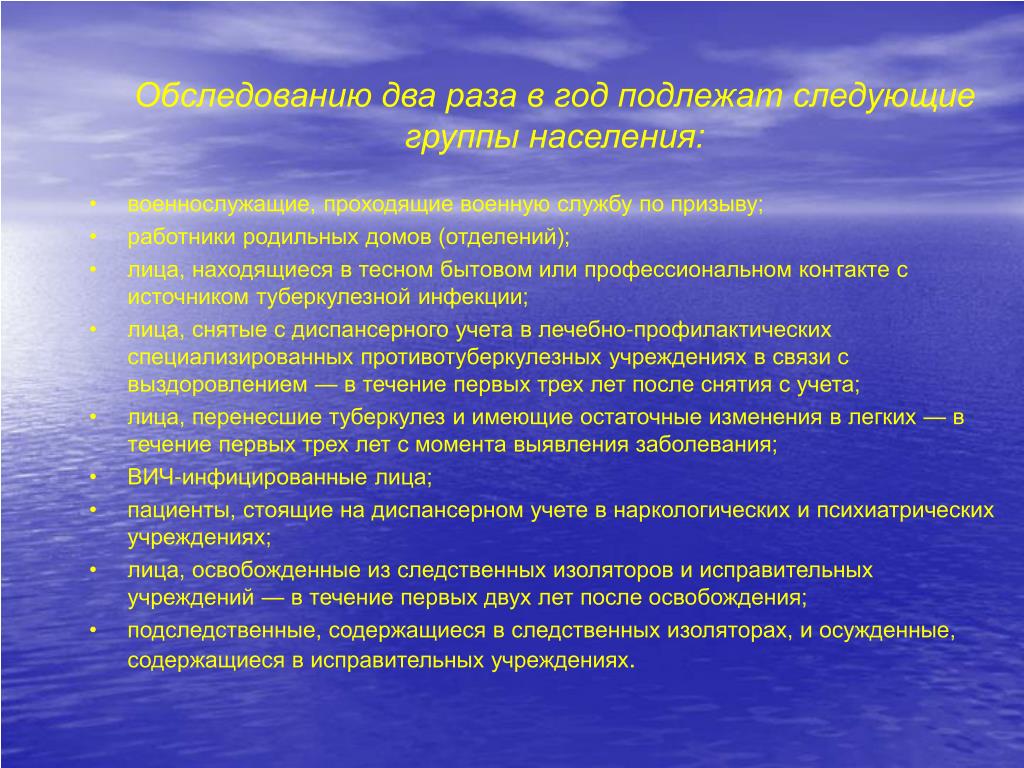 Обследованию два раза в год подлежат следующие группы населения:

• военнослужащие, проходящие военную службу по призыву;
• работники родильных домов (отделений);
• лица, находящиеся в тесном бытовом или профессиональном контакте с источником туберкулезной инфекции;
• лица, снятые с диспансерного учета в лечебно-профилактических специализированных противотуберкулезных учреждениях в связи с выздоровлением — в течение первых трех лет после снятия с учета;
• лица, перенесшие туберкулез и имеющие остаточные изменения в легких — в течение первых трех лет с момента выявления заболевания;
• ВИЧ-инфицированные лица;
• пациенты, стоящие на диспансерном учете в наркологических и психиатрических учреждениях;
• лица, освобожденные из следственных изоляторов и исправительных учреждений — в течение первых двух лет после освобождения;
• подследственные, содержащиеся в следственных изоляторах, и осужденные, содержащиеся в исправительных учреждениях.